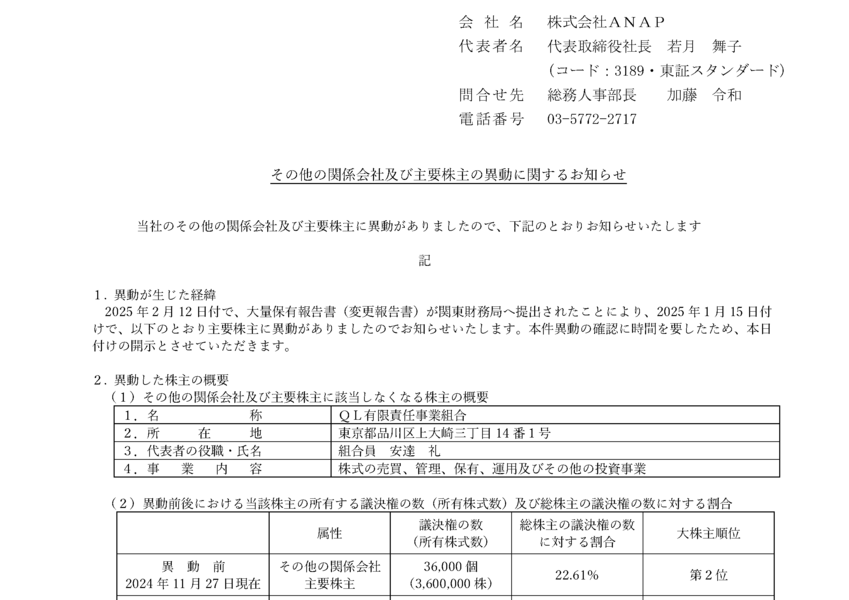 会 社 名　株式会社ＡＮＡＰ
代表者名　代表取締役社長　若月　舞子
（コード：3189・東証スタンダード）
問合せ先　総務人事部長　　加藤　令和
電話番号　03-5772-2717

その他の関係会社及び主要株主の異動に関するお知らせ

当社のその他の関係会社及び主要株主に異動がありましたので、下記のとおりお知らせいたします

記

１．異動が生じた経緯
2025 年 2 月 12 日付で、大量保有報告書（変更報告書）が関東財務局へ提出されたことにより、2025 年 1 月 15 日付けで、以下のとおり主要株主に異動がありましたのでお知らせいたします。本件異動の確認に時間を要したため、本日付けの開示とさせていただきます。

２．異動した株主の概要
（１）その他の関係会社及び主要株主に該当しなくなる株主の概要

| １．名　　　　称 | ＱＬ有限責任事業組合 |
|---|---|
| ２．所　　在　　地 | 東京都品川区上大崎三丁目 14 番 1 号 |
| ３．代表者の役職・氏名 | 組合員　安達　礼 |
| ４．事　業　内　容 | 株式の売買、管理、保有、運用及びその他の投資事業 |

（２）異動前後における当該株主の所有する議決権の数（所有株式数）及び総株主の議決権の数に対する割合

| | 属性 | 議決権の数（所有株式数） | 総株主の議決権の数に対する割合 | 大株主順位 |
|---|---|---|---|---|
| 異　動　前 2024 年 11 月 27 日現在 | その他の関係会社 主要株主 | 36,000 個（3,600,000 株） | 22.61% | 第 2 位 |